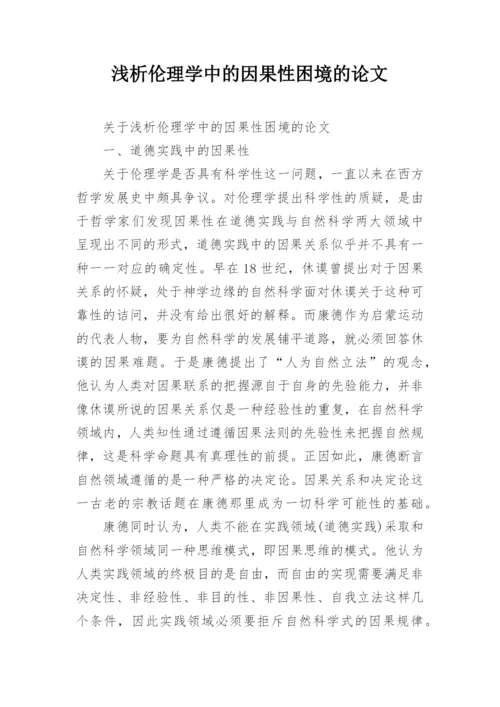 浅析伦理学中的因果性困境的论文

关于浅析伦理学中的因果性困境的论文

一、道德实践中的因果性

关于伦理学是否具有科学性这一问题，一直以来在西方哲学发展史中颇具争议。对伦理学提出科学性的质疑，是由于哲学家们发现因果性在道德实践与自然科学两大领域中呈现出不同的形式，道德实践中的因果关系似乎并不具有一种一一对应的确定性。早在18世纪，休谟曾提出对于因果关系的怀疑，处于神学边缘的自然科学面对休谟关于这种可靠性的诘问，并没有给出很好的解释。而康德作为启蒙运动的代表人物，要为自然科学的发展铺平道路，就必须回答休谟的因果难题。于是康德提出了“人为自然立法”的观念，他认为人类对因果联系的把握源自于自身的先验能力，并非像休谟所说的因果关系仅是一种经验性的重复，在自然科学领域内，人类知性通过遵循因果法则的先验性来把握自然规律，这是科学命题具有真理性的前提。正因如此，康德断言自然领域遵循的是一种严格的决定论。因果关系和决定论这一古老的宗教话题在康德那里成为一切科学可能性的基础。

康德同时认为，人类不能在实践领域(道德实践)采取和自然科学领域同一种思维模式，即因果思维的模式。他认为人类实践领域的终极目的是自由，而自由的实现需要满足非决定性、非经验性、非目的性、非因果性、自我立法这样几个条件，因此实践领域必须要拒斥自然科学式的因果规律。